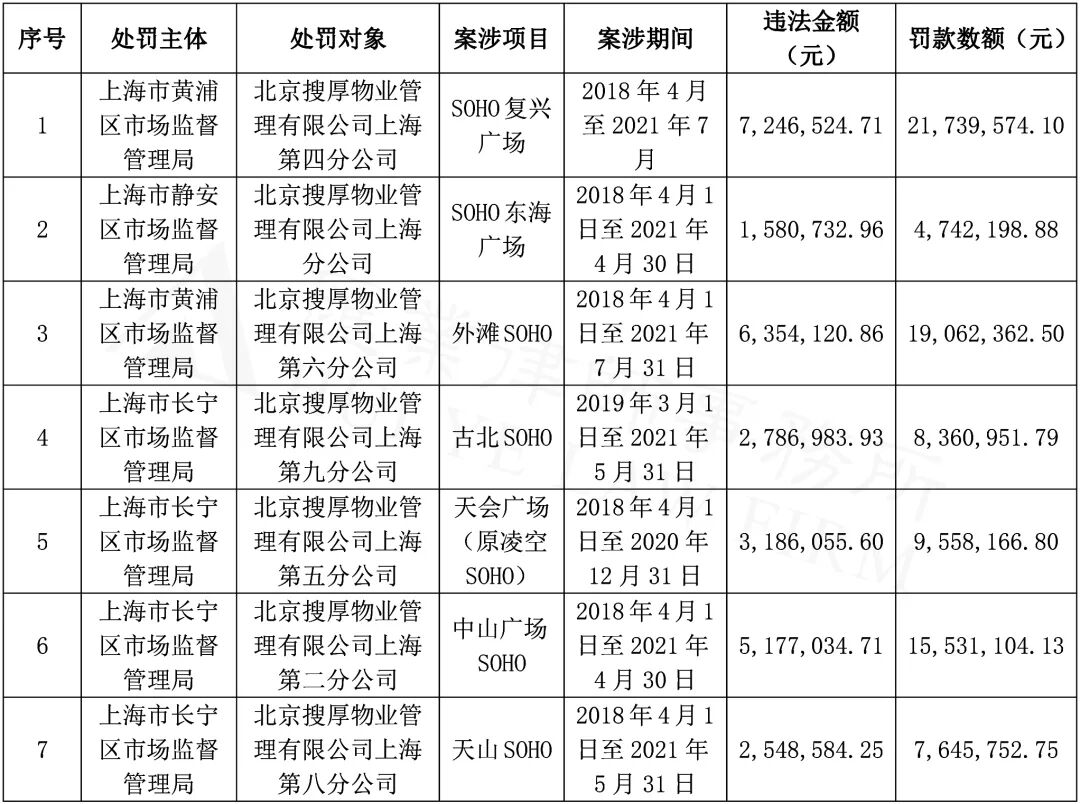 | 序号 | 处罚主体 | 处罚对象 | 案涉项目 | 案涉期间 | 违法金额（元） | 罚款数额（元） |
|---|---|---|---|---|---|---|
| 1 | 上海市黄浦区市场监督管理局 | 北京搜厚物业管理有限公司上海第四分公司 | SOHO复兴广场 | 2018年4月至2021年7月 | 7,246,524.71 | 21,739,574.10 |
| 2 | 上海市静安区市场监督管理局 | 北京搜厚物业管理有限公司上海分公司 | SOHO东海广场 | 2018年4月1日至2021年4月30日 | 1,580,732.96 | 4,742,198.88 |
| 3 | 上海市黄浦区市场监督管理局 | 北京搜厚物业管理有限公司上海第六分公司 | 外滩SOHO | 2018年4月1日至2021年7月31日 | 6,354,120.86 | 19,062,362.50 |
| 4 | 上海市长宁区市场监督管理局 | 北京搜厚物业管理有限公司上海第九分公司 | 古北SOHO | 2019年3月1日至2021年5月31日 | 2,786,983.93 | 8,360,951.79 |
| 5 | 上海市长宁区市场监督管理局 | 北京搜厚物业管理有限公司上海第五分公司 | 天会广场（原凌空SOHO） | 2018年4月1日至2020年12月31日 | 3,186,055.60 | 9,558,166.80 |
| 6 | 上海市长宁区市场监督管理局 | 北京搜厚物业管理有限公司上海第二分公司 | 中山广场SOHO | 2018年4月1日至2021年4月30日 | 5,177,034.71 | 15,531,104.13 |
| 7 | 上海市长宁区市场监督管理局 | 北京搜厚物业管理有限公司上海第八分公司 | 天山SOHO | 2018年4月1日至2021年5月31日 | 2,548,584.25 | 7,645,752.75 |